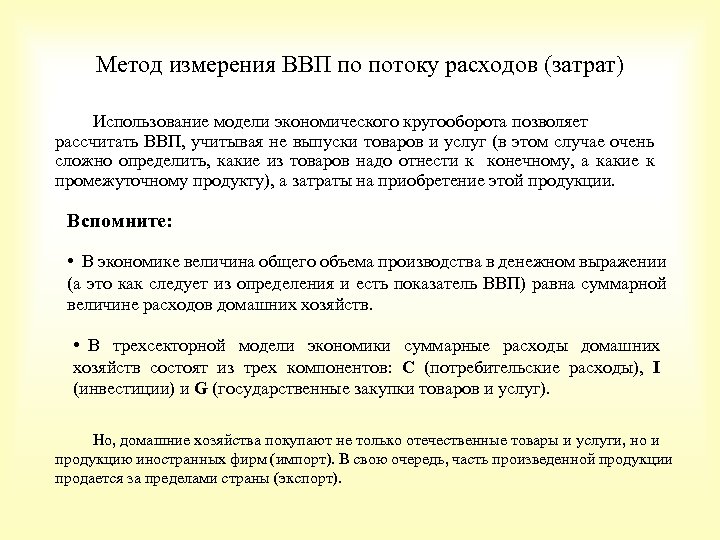 Метод измерения ВВП по потоку расходов (затрат)

Использование модели экономического кругооборота позволяет рассчитать ВВП, учитывая не выпуски товаров и услуг (в этом случае очень сложно определить, какие из товаров надо отнести к конечному, а какие к промежуточному продукту), а затраты на приобретение этой продукции.

Вспомните:

• В экономике величина общего объема производства в денежном выражении (а это как следует из определения и есть показатель ВВП) равна суммарной величине расходов домашних хозяйств.

• В трехсекторной модели экономики суммарные расходы домашних хозяйств состоят из трех компонентов: C (потребительские расходы), I (инвестиции) и G (государственные закупки товаров и услуг).

Но, домашние хозяйства покупают не только отечественные товары и услуги, но и продукцию иностранных фирм (импорт). В свою очередь, часть произведенной продукции продается за пределами страны (экспорт).